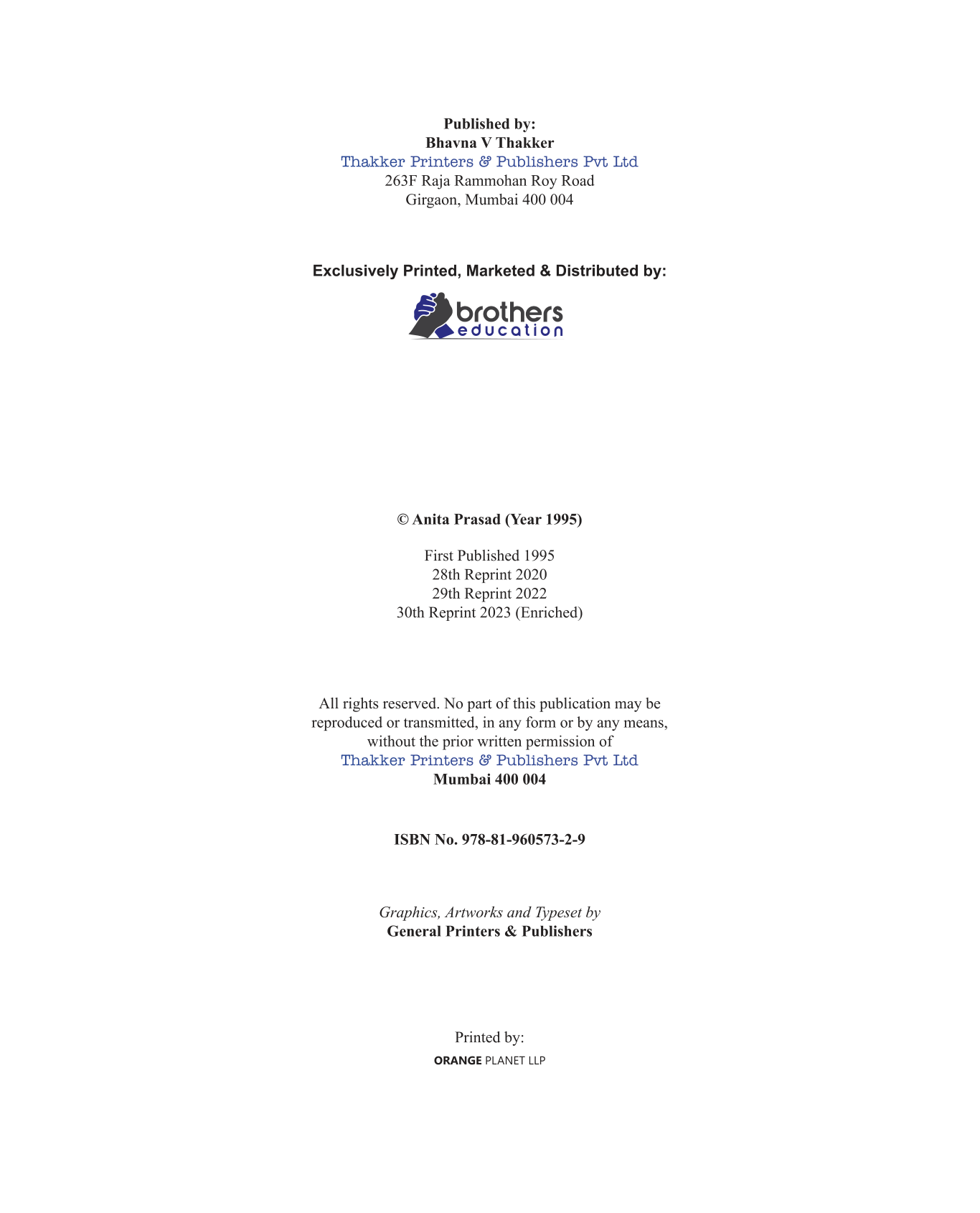 Published by:
Bhavna V Thakker
Thakker Printers & Publishers Pvt Ltd
263F Raja Rammohan Roy Road
Girgaon, Mumbai 400 004

Exclusively Printed, Marketed & Distributed by:

brothers
education

© Anita Prasad (Year 1995)

First Published 1995
28th Reprint 2020
29th Reprint 2022
30th Reprint 2023 (Enriched)

All rights reserved. No part of this publication may be reproduced or transmitted, in any form or by any means, without the prior written permission of
Thakker Printers & Publishers Pvt Ltd
Mumbai 400 004

ISBN No. 978-81-960573-2-9

Graphics, Artworks and Typeset by
General Printers & Publishers

Printed by:
ORANGE PLANET LLP